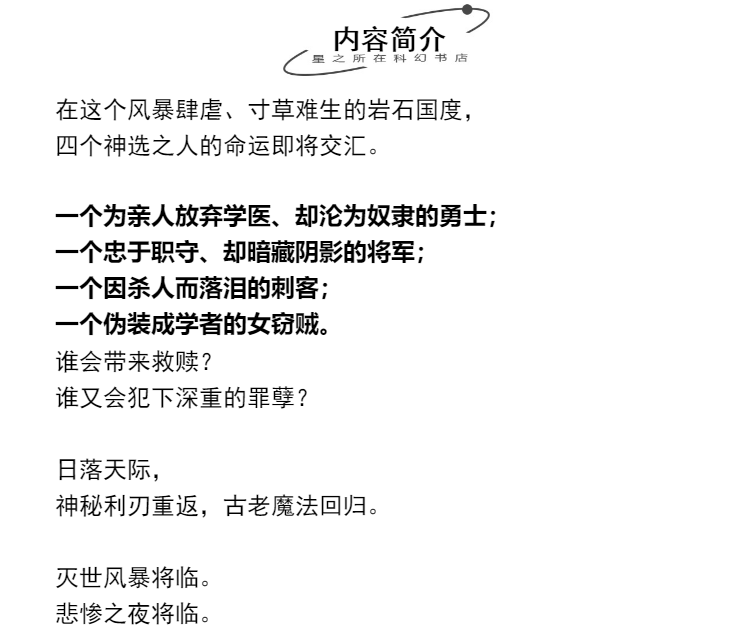 内容简介
星之所在科幻书店

在这个风暴肆虐、寸草难生的岩石国度，
四个神选之人的命运即将交汇。

一个为亲人放弃学医、却沦为奴隶的勇士；
一个忠于职守、却暗藏阴影的将军；
一个因杀人而落泪的刺客；
一个伪装成学者的女窃贼。
谁会带来救赎？
谁又会犯下深重的罪孽？

日落天际，
神秘利刃重返，古老魔法回归。

灭世风暴将临。
悲惨之夜将临。